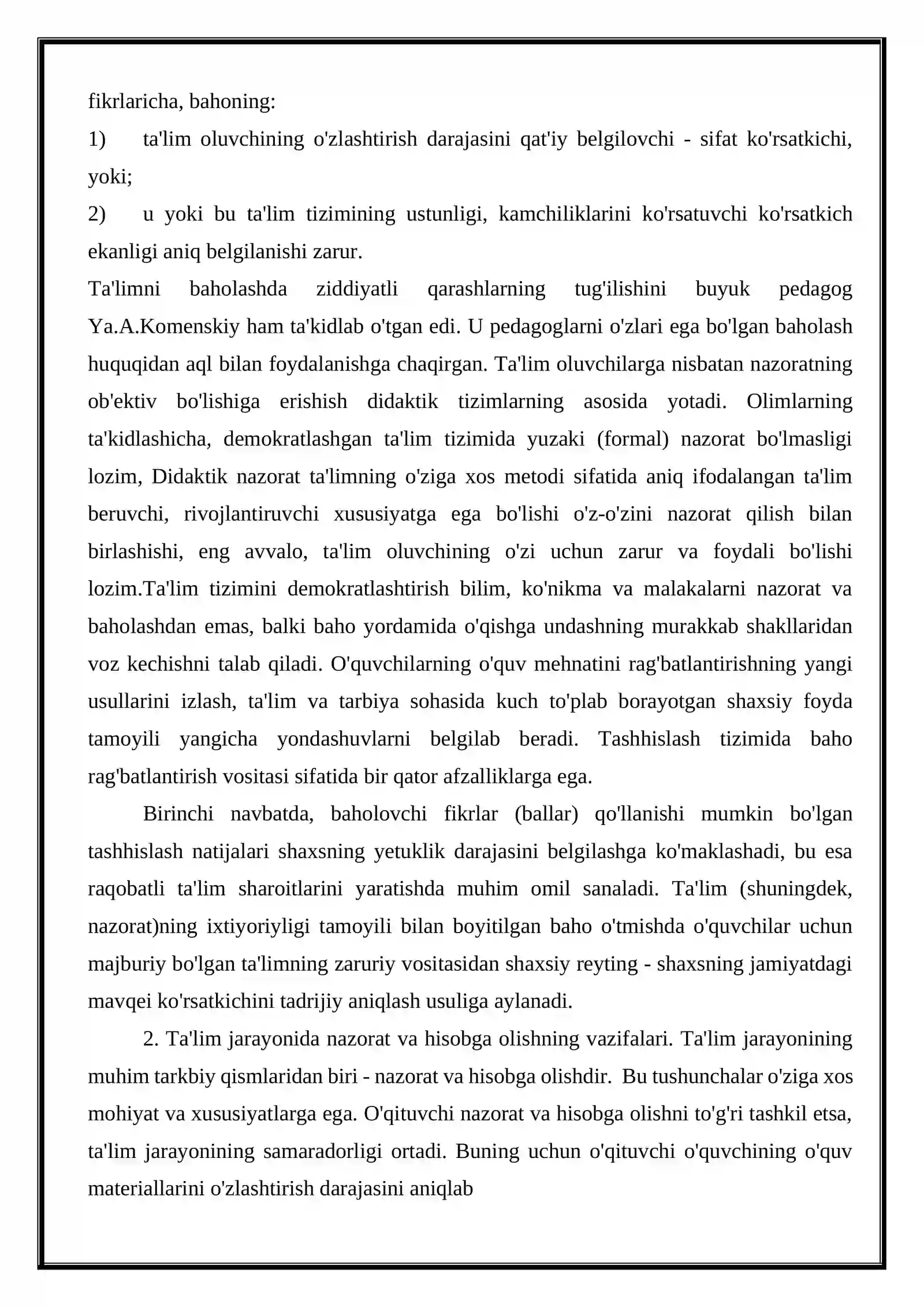 fikrlaricha, bahoning:

1) ta'lim oluvchining o'zlashtirish darajasini qat'iy belgilovchi - sifat ko'rsatkichi, yoki;

2) u yoki bu ta'lim tizimining ustunligi, kamchiliklarini ko'rsatuvchi ko'rsatkich ekanligi aniq belgilanishi zarur.

Ta'limni baholashda ziddiyatli qarashlarning tug'ilishini buyuk pedagog Ya.A.Komenskiy ham ta'kidlab o'tgan edi. U pedagoglarni o'zlari ega bo'lgan baholash huquqidan aql bilan foydalanishga chaqirgan. Ta'lim oluvchilarga nisbatan nazoratning ob'ektiv bo'lishiga erishish didaktik tizimlarning asosida yotadi. Olimlarning ta'kidlashicha, demokratlashgan ta'lim tizimida yuzaki (formal) nazorat bo'lmasligi lozim, Didaktik nazorat ta'limning o'ziga xos metodi sifatida aniq ifodalangan ta'lim beruvchi, rivojlantiruvchi xususiyatga ega bo'lishi o'z-o'zini nazorat qilish bilan birlashishi, eng avvalo, ta'lim oluvchining o'zi uchun zarur va foydali bo'lishi lozim.Ta'lim tizimini demokratlashtirish bilim, ko'nikma va malakalarni nazorat va baholashdan emas, balki baho yordamida o'qishga undashning murakkab shakllaridan voz kechishni talab qiladi. O'quvchilarning o'quv mehnatini rag'batlantirishning yangi usullarini izlash, ta'lim va tarbiya sohasida kuch to'plab borayotgan shaxsiy foyda tamoyili yangicha yondashuvlarni belgilab beradi. Tashhislash tizimida baho rag'batlantirish vositasi sifatida bir qator afzalliklarga ega.

Birinchi navbatda, baholovchi fikrlar (ballar) qo'llanishi mumkin bo'lgan tashhislash natijalari shaxsning yetuklik darajasini belgilashga ko'maklashadi, bu esa raqobatli ta'lim sharoitlarini yaratishda muhim omil sanaladi. Ta'lim (shuningdek, nazorat)ning ixtiyoriyligi tamoyili bilan boyitilgan baho o'tmishda o'quvchilar uchun majburiy bo'lgan ta'limning zaruriy vositasidan shaxsiy reyting - shaxsning jamiyatdagi mavqei ko'rsatkichini tadrijiy aniqlash usuliga aylanadi.

2. Ta'lim jarayonida nazorat va hisobga olishning vazifalari. Ta'lim jarayonining muhim tarkbiy qismlaridan biri - nazorat va hisobga olishdir. Bu tushunchalar o'ziga xos mohiyat va xususiyatlarga ega. O'qituvchi nazorat va hisobga olishni to'g'ri tashkil etsa, ta'lim jarayonining samaradorligi ortadi. Buning uchun o'qituvchi o'quvchining o'quv materiallarini o'zlashtirish darajasini aniqlab